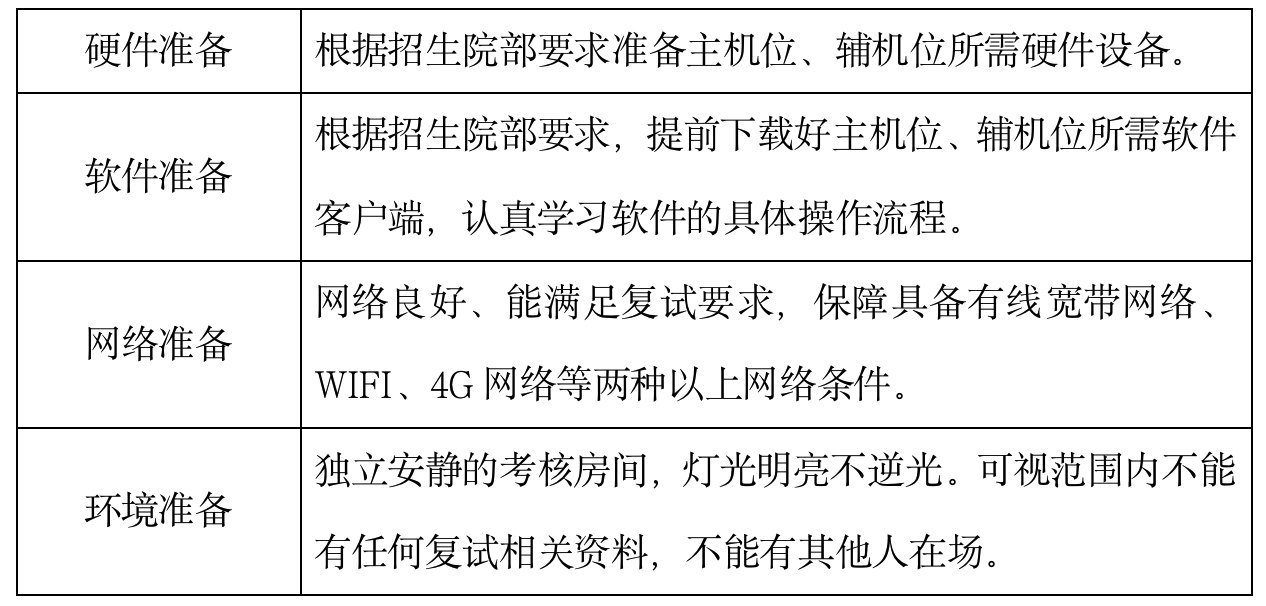 | 硬件准备 | 根据招生院部要求准备主机位、辅机位所需硬件设备。 |
|---|---|
| 软件准备 | 根据招生院部要求，提前下载好主机位、辅机位所需软件客户端，认真学习软件的具体操作流程。 |
| 网络准备 | 网络良好、能满足复试要求，保障具备有线宽带网络、WIFI、4G网络等两种以上网络条件。 |
| 环境准备 | 独立安静的考核房间，灯光明亮不逆光。可视范围内不能有任何复试相关资料，不能有其他人在场。 |